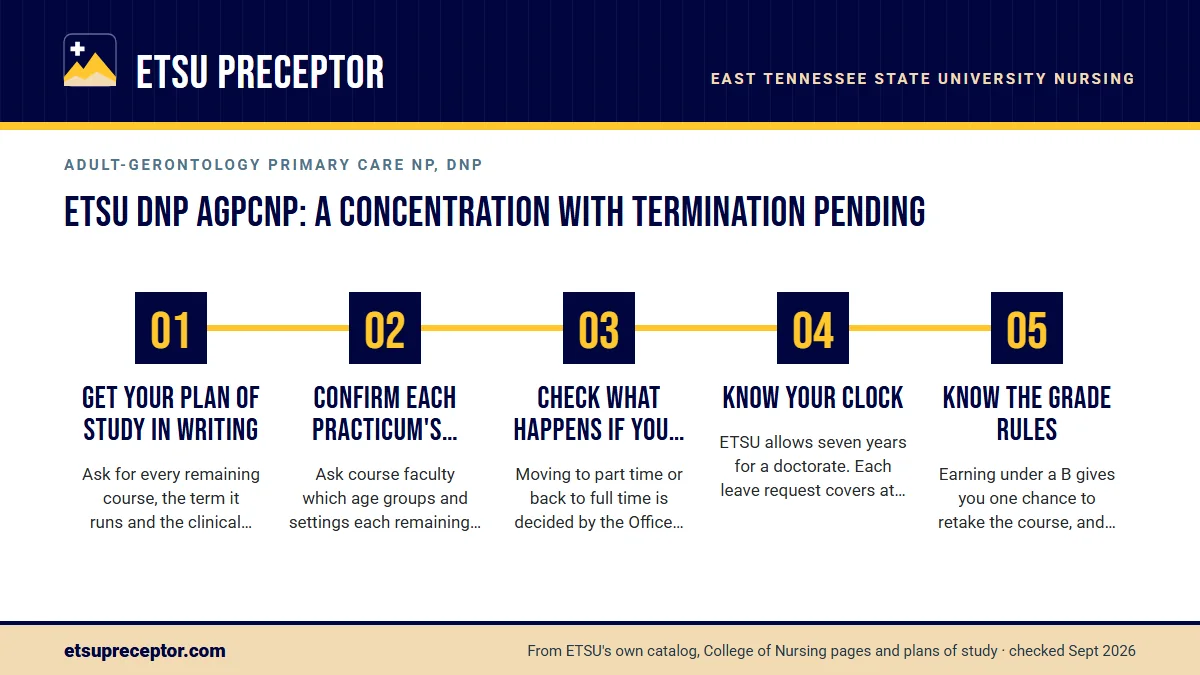 ETSU PRECEPTOR

EAST TENNESSEE STATE UNIVERSITY NURSING

ADULT-GERONTOLOGY PRIMARY CARE NP, DNP

ETSU DNP AGPCNP: A CONCENTRATION WITH TERMINATION PENDING

01

GET YOUR PLAN OF STUDY IN WRITING

Ask for every remaining course, the term it runs and the clinical…

02

CONFIRM EACH PRACTICUM'S…

Ask course faculty which age groups and settings each remaining…

03

CHECK WHAT HAPPENS IF YOU…

Moving to part time or back to full time is decided by the Office…

04

KNOW YOUR CLOCK

ETSU allows seven years for a doctorate. Each leave request covers at…

05

KNOW THE GRADE RULES

Earning under a B gives you one chance to retake the course, and…

etsupreceptor.com

From ETSU's own catalog, College of Nursing pages and plans of study · checked Sept 2026